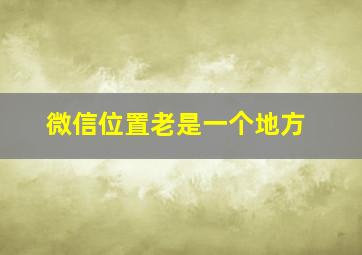 微信位置老是一个地方